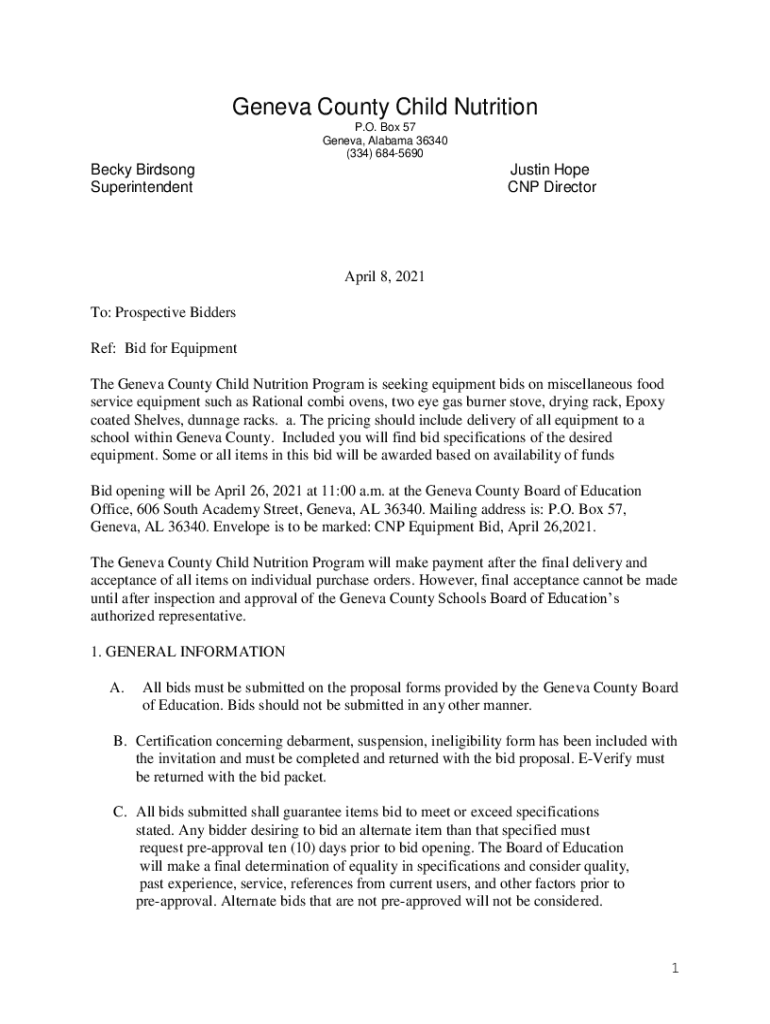 Geneva County Child Nutrition
P.O. Box 57
Geneva, Alabama 36340
(334) 684-5690

Becky Birdsong
Superintendent

Justin Hope
CNP Director

April 8, 2021

To: Prospective Bidders

Ref: Bid for Equipment

The Geneva County Child Nutrition Program is seeking equipment bids on miscellaneous food service equipment such as Rational combi ovens, two eye gas burner stove, drying rack, Epoxy coated Shelves, dunnage racks. a. The pricing should include delivery of all equipment to a school within Geneva County. Included you will find bid specifications of the desired equipment. Some or all items in this bid will be awarded based on availability of funds

Bid opening will be April 26, 2021 at 11:00 a.m. at the Geneva County Board of Education Office, 606 South Academy Street, Geneva, AL 36340. Mailing address is: P.O. Box 57, Geneva, AL 36340. Envelope is to be marked: CNP Equipment Bid, April 26,2021.

The Geneva County Child Nutrition Program will make payment after the final delivery and acceptance of all items on individual purchase orders. However, final acceptance cannot be made until after inspection and approval of the Geneva County Schools Board of Education's authorized representative.

1. GENERAL INFORMATION

A. All bids must be submitted on the proposal forms provided by the Geneva County Board of Education. Bids should not be submitted in any other manner.

B. Certification concerning debarment, suspension, ineligibility form has been included with the invitation and must be completed and returned with the bid proposal. E-Verify must be returned with the bid packet.

C. All bids submitted shall guarantee items bid to meet or exceed specifications stated. Any bidder desiring to bid an alternate item than that specified must request pre-approval ten (10) days prior to bid opening. The Board of Education will make a final determination of equality in specifications and consider quality, past experience, service, references from current users, and other factors prior to pre-approval. Alternate bids that are not pre-approved will not be considered.

1